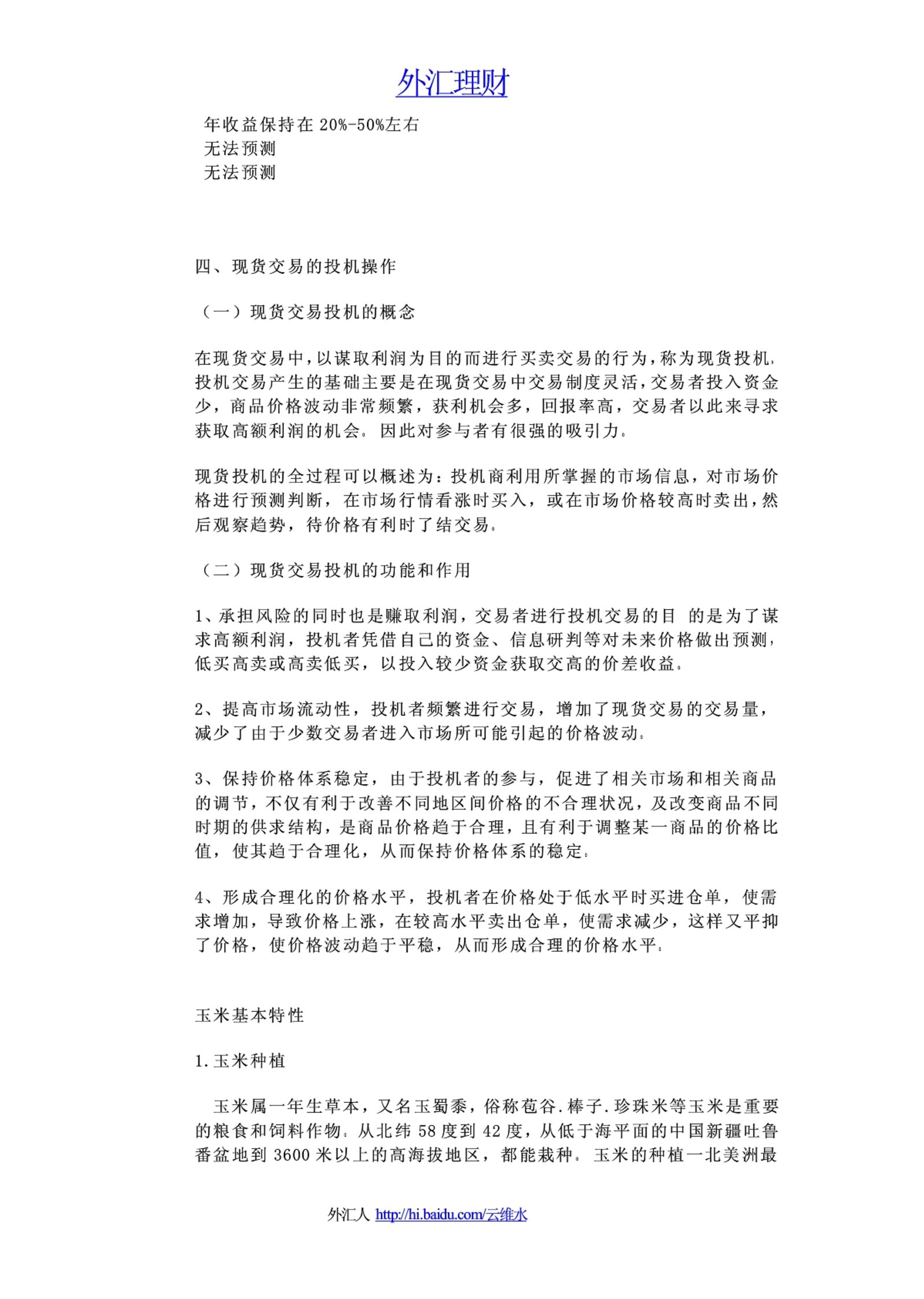 外汇理财

年收益保持在 20%-50%左右
无法预测
无法预测

四、现货交易的投机操作

（一）现货交易投机的概念

在现货交易中，以谋取利润为目的而进行买卖交易的行为，称为现货投机。投机交易产生的基础主要是在现货交易中交易制度灵活，交易者投入资金少，商品价格波动非常频繁，获利机会多，回报率高，交易者以此来寻求获取高额利润的机会。因此对参与者有很强的吸引力。

现货投机的全过程可以概述为：投机商利用所掌握的市场信息，对市场价格进行预测判断，在市场行情看涨时买入，或在市场价格较高时卖出，然后观察趋势，待价格有利时了结交易。

（二）现货交易投机的功能和作用

1、承担风险的同时也是赚取利润，交易者进行投机交易的目 的是为了谋求高额利润，投机者凭借自己的资金、信息研判等对未来价格做出预测，低买高卖或高卖低买，以投入较少资金获取交高的价差收益。

2、提高市场流动性，投机者频繁进行交易，增加了现货交易的交易量，减少了由于少数交易者进入市场所可能引起的价格波动。

3、保持价格体系稳定，由于投机者的参与，促进了相关市场和相关商品的调节，不仅有利于改善不同地区间价格的不合理状况，及改变商品不同时期的供求结构，是商品价格趋于合理，且有利于调整某一商品的价格比值，使其趋于合理化，从而保持价格体系的稳定。

4、形成合理化的价格水平，投机者在价格处于低水平时买进仓单，使需求增加，导致价格上涨，在较高水平卖出仓单，使需求减少，这样又平抑了价格，使价格波动趋于平稳，从而形成合理的价格水平。

玉米基本特性

1.玉米种植

玉米属一年生草本，又名玉蜀黍，俗称苞谷.棒子.珍珠米等玉米是重要的粮食和饲料作物。从北纬 58 度到 42 度，从低于海平面的中国新疆吐鲁番盆地到 3600 米以上的高海拔地区，都能栽种。玉米的种植一北美洲最

外汇人 http://hi.baidu.com/云维水